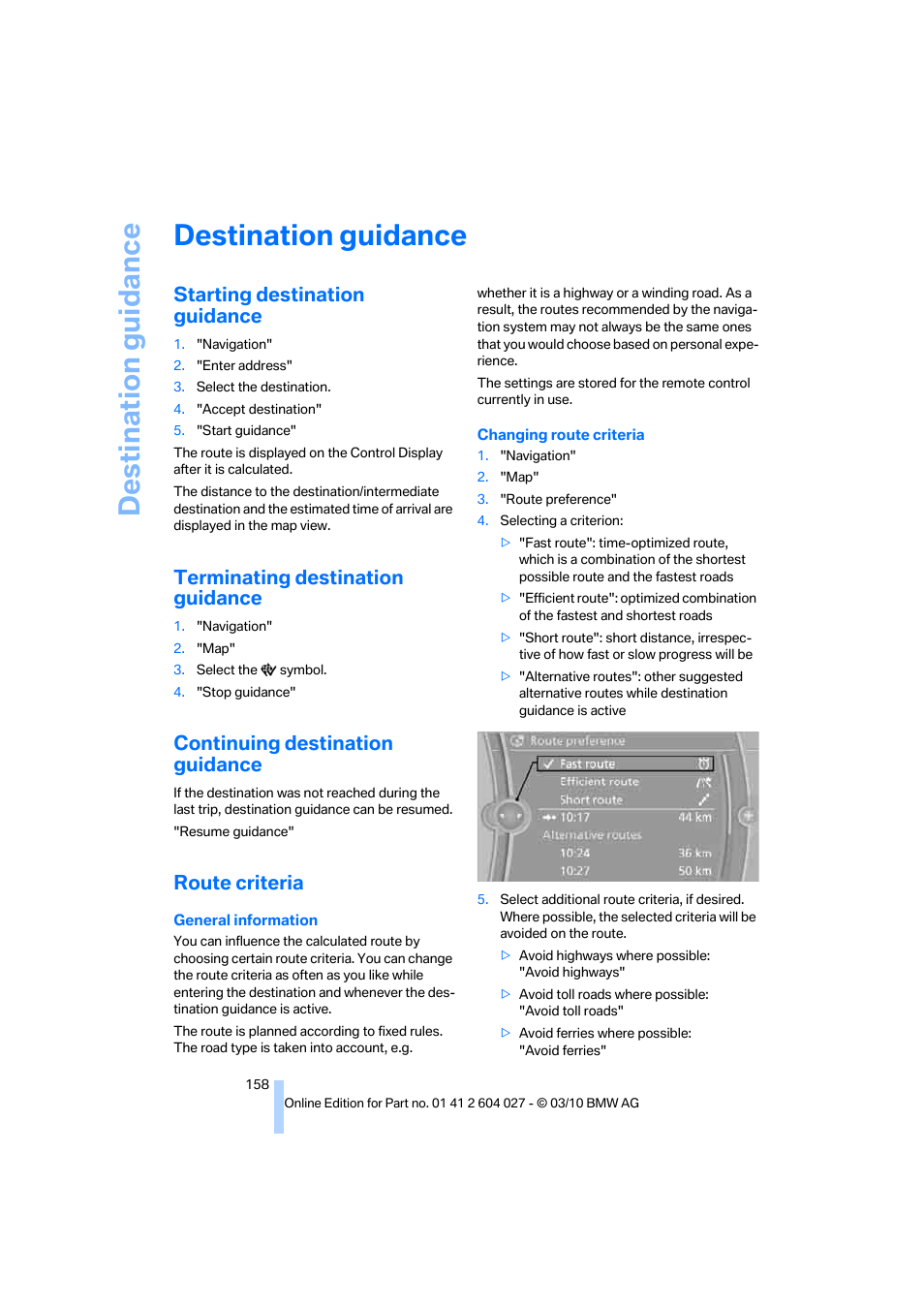 Destination guidance

Destination guidance

Starting destination guidance

1. "Navigation"
2. "Enter address"
3. Select the destination.
4. "Accept destination"
5. "Start guidance"

The route is displayed on the Control Display after it is calculated.

The distance to the destination/intermediate destination and the estimated time of arrival are displayed in the map view.

Terminating destination guidance

1. "Navigation"
2. "Map"
3. Select the symbol.
4. "Stop guidance"

Continuing destination guidance

If the destination was not reached during the last trip, destination guidance can be resumed.

"Resume guidance"

Route criteria

General information

You can influence the calculated route by choosing certain route criteria. You can change the route criteria as often as you like while entering the destination and whenever the destination guidance is active.

The route is planned according to fixed rules. The road type is taken into account, e.g. whether it is a highway or a winding road. As a result, the routes recommended by the navigation system may not always be the same ones that you would choose based on personal experience.

The settings are stored for the remote control currently in use.

Changing route criteria

1. "Navigation"
2. "Map"
3. "Route preference"
4. Selecting a criterion:
▷ "Fast route": time-optimized route, which is a combination of the shortest possible route and the fastest roads
▷ "Efficient route": optimized combination of the fastest and shortest roads
▷ "Short route": short distance, irrespective of how fast or slow progress will be
▷ "Alternative routes": other suggested alternative routes while destination guidance is active

Route preference
Fast route
Efficient route
Short route
10:17 44 km
Alternative routes
10:24 36 km
10:27 50 km

5. Select additional route criteria, if desired. Where possible, the selected criteria will be avoided on the route.
▷ Avoid highways where possible: "Avoid highways"
▷ Avoid toll roads where possible: "Avoid toll roads"
▷ Avoid ferries where possible: "Avoid ferries"

158

Online Edition for Part no. 01 41 2 604 027 - © 03/10 BMW AG